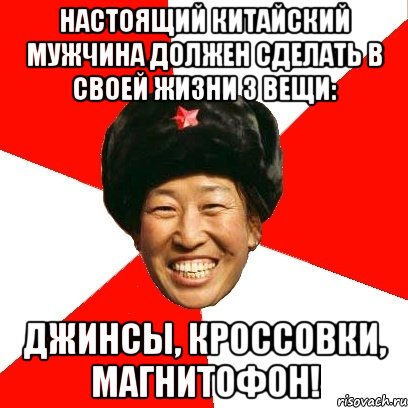 НАСТОЯЩИЙ КИТАЙСКИЙ МУЖЧИНА ДОЛЖЕН СДЕЛАТЬ В СВОЕЙ ЖИЗНИ 3 ВЕЩИ:

ДЖИНСЫ, КРОССОВКИ, МАГНИТОФОН!

risovach.ru